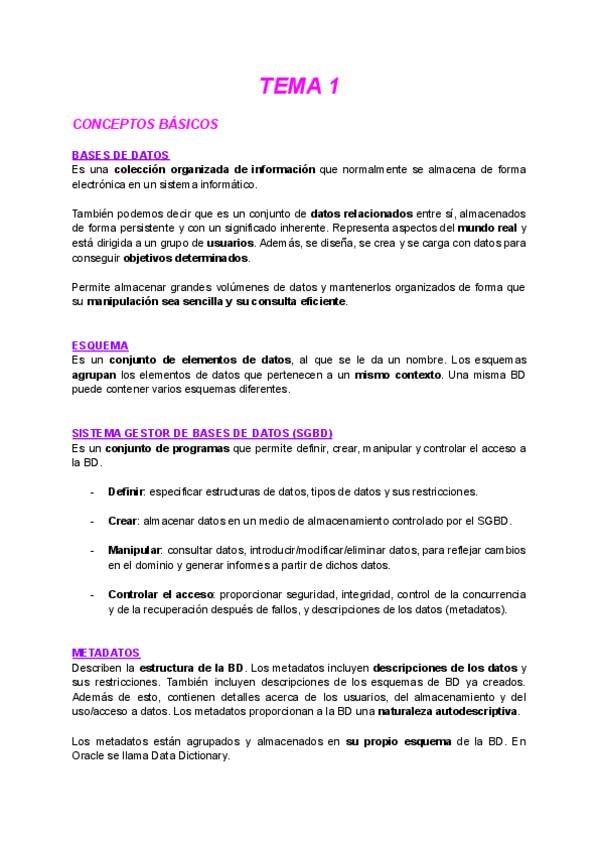 TEMA 1

CONCEPTOS BÁSICOS

BASES DE DATOS
Es una colección organizada de información que normalmente se almacena de forma electrónica en un sistema informático.

También podemos decir que es un conjunto de datos relacionados entre sí, almacenados de forma persistente y con un significado inherente. Representa aspectos del mundo real y está dirigida a un grupo de usuarios. Además, se diseña, se crea y se carga con datos para conseguir objetivos determinados.

Permite almacenar grandes volúmenes de datos y mantenerlos organizados de forma que su manipulación sea sencilla y su consulta eficiente.

ESQUEMA
Es un conjunto de elementos de datos, al que se le da un nombre. Los esquemas agrupan los elementos de datos que pertenecen a un mismo contexto. Una misma BD puede contener varios esquemas diferentes.

SISTEMA GESTOR DE BASES DE DATOS (SGBD)
Es un conjunto de programas que permite definir, crear, manipular y controlar el acceso a la BD.

- Definir: especificar estructuras de datos, tipos de datos y sus restricciones.

- Crear: almacenar datos en un medio de almacenamiento controlado por el SGBD.

- Manipular: consultar datos, introducir/modificar/eliminar datos, para reflejar cambios en el dominio y generar informes a partir de dichos datos.

- Controlar el acceso: proporcionar seguridad, integridad, control de la concurrencia y de la recuperación después de fallos, y descripciones de los datos (metadatos).

METADATOS
Describen la estructura de la BD. Los metadatos incluyen descripciones de los datos y sus restricciones. También incluyen descripciones de los esquemas de BD ya creados. Además de esto, contienen detalles acerca de los usuarios, del almacenamiento y del uso/acceso a datos. Los metadatos proporcionan a la BD una naturaleza autodescriptiva.

Los metadatos están agrupados y almacenados en su propio esquema de la BD. En Oracle se llama Data Dictionary.